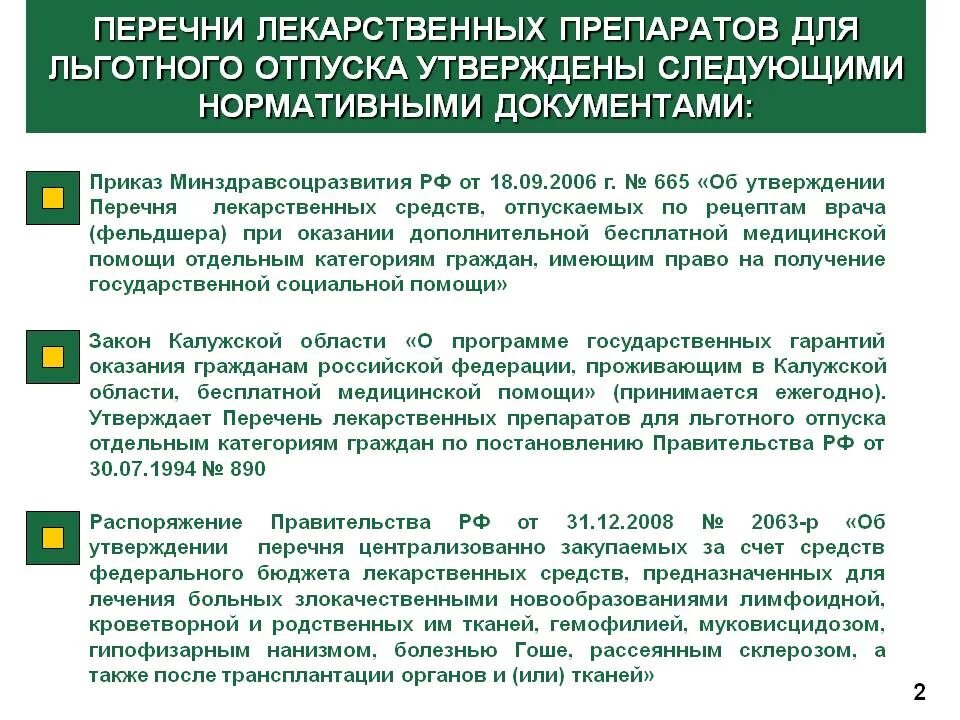 ПЕРЕЧНИ ЛЕКАРСТВЕННЫХ ПРЕПАРАТОВ ДЛЯ ЛЬГОТНОГО ОТПУСКА УТВЕРЖДЕНЫ СЛЕДУЮЩИМИ НОРМАТИВНЫМИ ДОКУМЕНТАМИ:

Приказ Минздравсоцразвития РФ от 18.09.2006 г. № 665 «Об утверждении Перечня лекарственных средств, отпускаемых по рецептам врача (фельдшера) при оказании дополнительной бесплатной медицинской помощи отдельным категориям граждан, имеющим право на получение государственной социальной помощи»

Закон Калужской области «О программе государственных гарантий оказания гражданам российской федерации, проживающим в Калужской области, бесплатной медицинской помощи» (принимается ежегодно). Утверждает Перечень лекарственных препаратов для льготного отпуска отдельным категориям граждан по постановлению Правительства РФ от 30.07.1994 № 890

Распоряжение Правительства РФ от 31.12.2008 № 2063-р «Об утверждении перечня централизованно закупаемых за счет средств федерального бюджета лекарственных средств, предназначенных для лечения больных злокачественными новообразованиями лимфоидной, кроветворной и родственных им тканей, гемофилией, муковисцидозом, гипофизарным нанизмом, болезнью Гоше, рассеянным склерозом, а также после трансплантации органов и (или) тканей»

2